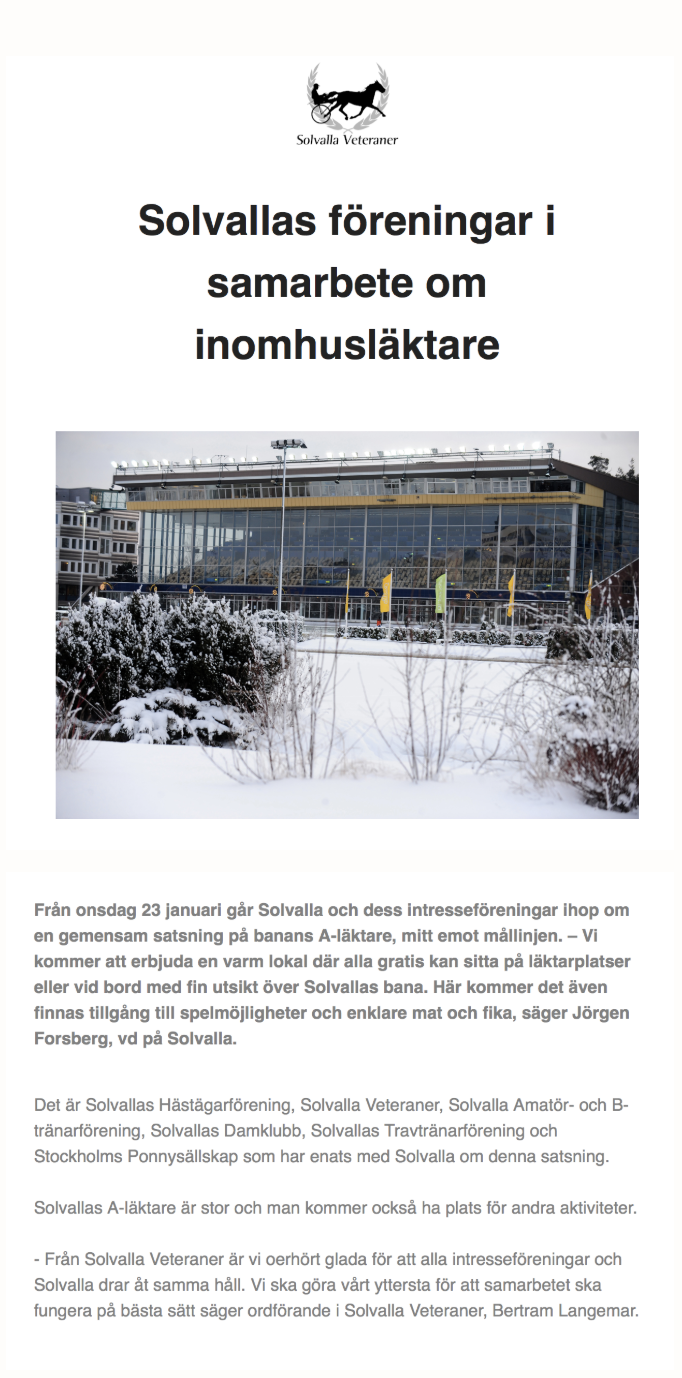 Solvalla Veteraner

Solvallas föreningar i samarbete om inomhusläktare

Från onsdag 23 januari går Solvalla och dess intresseföreningar ihop om en gemensam satsning på banans A-läktare, mitt emot mållinjen. – Vi kommer att erbjuda en varm lokal där alla gratis kan sitta på läktarplatser eller vid bord med fin utsikt över Solvallas bana. Här kommer det även finnas tillgång till spelmöjligheter och enklare mat och fika, säger Jörgen Forsberg, vd på Solvalla.

Det är Solvallas Hästägarförening, Solvalla Veteraner, Solvalla Amatör- och B-tränarförening, Solvallas Damklubb, Solvallas Travtränarförening och Stockholms Ponnysällskap som har enats med Solvalla om denna satsning.

Solvallas A-läktare är stor och man kommer också ha plats för andra aktiviteter.

- Från Solvalla Veteraner är vi oerhört glada för att alla intresseföreningar och Solvalla drar åt samma håll. Vi ska göra vårt yttersta för att samarbetet ska fungera på bästa sätt säger ordförande i Solvalla Veteraner, Bertram Langemar.